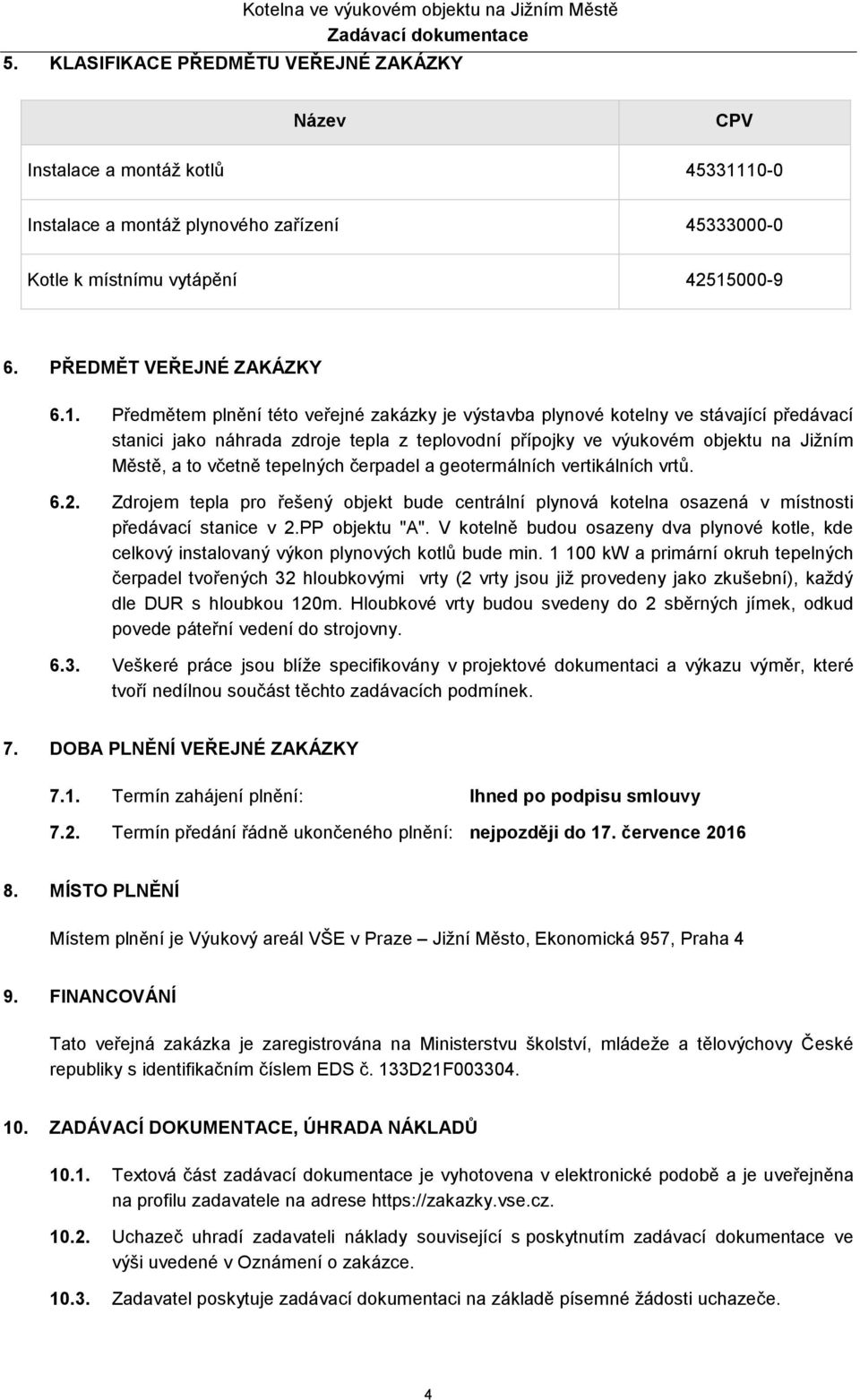 Kotelna ve výukovém objektu na Jižním Městě
Zadávací dokumentace

5. KLASIFIKACE PŘEDMĚTU VEŘEJNÉ ZAKÁZKY

| Název | CPV |
|---|---|
| Instalace a montáž kotlů | 45331110-0 |
| Instalace a montáž plynového zařízení | 45333000-0 |
| Kotle k místnímu vytápění | 42515000-9 |

6. PŘEDMĚT VEŘEJNÉ ZAKÁZKY

6.1. Předmětem plnění této veřejné zakázky je výstavba plynové kotelny ve stávající předávací stanici jako náhrada zdroje tepla z teplovodní přípojky ve výukovém objektu na Jižním Městě, a to včetně tepelných čerpadel a geotermálních vertikálních vrtů.

6.2. Zdrojem tepla pro řešený objekt bude centrální plynová kotelna osazená v místnosti předávací stanice v 2.PP objektu "A". V kotelně budou osazeny dva plynové kotle, kde celkový instalovaný výkon plynových kotlů bude min. 1 100 kW a primární okruh tepelných čerpadel tvořených 32 hloubkovými vrty (2 vrty jsou již provedeny jako zkušební), každý dle DUR s hloubkou 120m. Hloubkové vrty budou svedeny do 2 sběrných jímek, odkud povede páteřní vedení do strojovny.

6.3. Veškeré práce jsou blíže specifikovány v projektové dokumentaci a výkazu výměr, které tvoří nedílnou součást těchto zadávacích podmínek.

7. DOBA PLNĚNÍ VEŘEJNÉ ZAKÁZKY

7.1. Termín zahájení plnění: Ihned po podpisu smlouvy

7.2. Termín předání řádně ukončeného plnění: nejpozději do 17. července 2016

8. MÍSTO PLNĚNÍ

Místem plnění je Výukový areál VŠE v Praze – Jižní Město, Ekonomická 957, Praha 4

9. FINANCOVÁNÍ

Tato veřejná zakázka je zaregistrována na Ministerstvu školství, mládeže a tělovýchovy České republiky s identifikačním číslem EDS č. 133D21F003304.

10. ZADÁVACÍ DOKUMENTACE, ÚHRADA NÁKLADŮ

10.1. Textová část zadávací dokumentace je vyhotovena v elektronické podobě a je uveřejněna na profilu zadavatele na adrese https://zakazky.vse.cz.

10.2. Uchazeč uhradí zadavateli náklady související s poskytnutím zadávací dokumentace ve výši uvedené v Oznámení o zakázce.

10.3. Zadavatel poskytuje zadávací dokumentaci na základě písemné žádosti uchazeče.

4